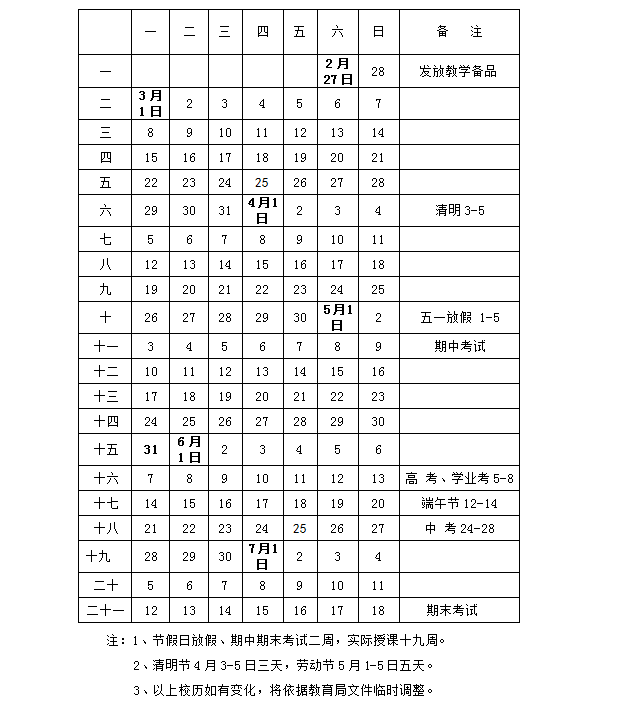 | | 一 | 二 | 三 | 四 | 五 | 六 | 日 | 备 注 |
|---|---|---|---|---|---|---|---|---|
| 一 | | | | | | 2月27日 | 28 | 发放教学备品 |
| 二 | 3月1日 | 2 | 3 | 4 | 5 | 6 | 7 | |
| 三 | 8 | 9 | 10 | 11 | 12 | 13 | 14 | |
| 四 | 15 | 16 | 17 | 18 | 19 | 20 | 21 | |
| 五 | 22 | 23 | 24 | 25 | 26 | 27 | 28 | |
| 六 | 29 | 30 | 31 | 4月1日 | 2 | 3 | 4 | 清明 3-5 |
| 七 | 5 | 6 | 7 | 8 | 9 | 10 | 11 | |
| 八 | 12 | 13 | 14 | 15 | 16 | 17 | 18 | |
| 九 | 19 | 20 | 21 | 22 | 23 | 24 | 25 | |
| 十 | 26 | 27 | 28 | 29 | 30 | 5月1日 | 2 | 五一放假 1-5 |
| 十一 | 3 | 4 | 5 | 6 | 7 | 8 | 9 | 期中考试 |
| 十二 | 10 | 11 | 12 | 13 | 14 | 15 | 16 | |
| 十三 | 17 | 18 | 19 | 20 | 21 | 22 | 23 | |
| 十四 | 24 | 25 | 26 | 27 | 28 | 29 | 30 | |
| 十五 | 31 | 6月1日 | 2 | 3 | 4 | 5 | 6 | |
| 十六 | 7 | 8 | 9 | 10 | 11 | 12 | 13 | 高 考、学业考 5-8 |
| 十七 | 14 | 15 | 16 | 17 | 18 | 19 | 20 | 端午节 12-14 |
| 十八 | 21 | 22 | 23 | 24 | 25 | 26 | 27 | 中 考 24-28 |
| 十九 | 28 | 29 | 30 | 7月1日 | 2 | 3 | 4 | |
| 二十 | 5 | 6 | 7 | 8 | 9 | 10 | 11 | |
| 二十一 | 12 | 13 | 14 | 15 | 16 | 17 | 18 | 期末考试 |

注：1、节假日放假、期中期末考试二周，实际授课十九周。

2、清明节 4 月 3-5 日三天，劳动节 5 月 1-5 日五天。

3、以上校历如有变化，将依据教育局文件临时调整。